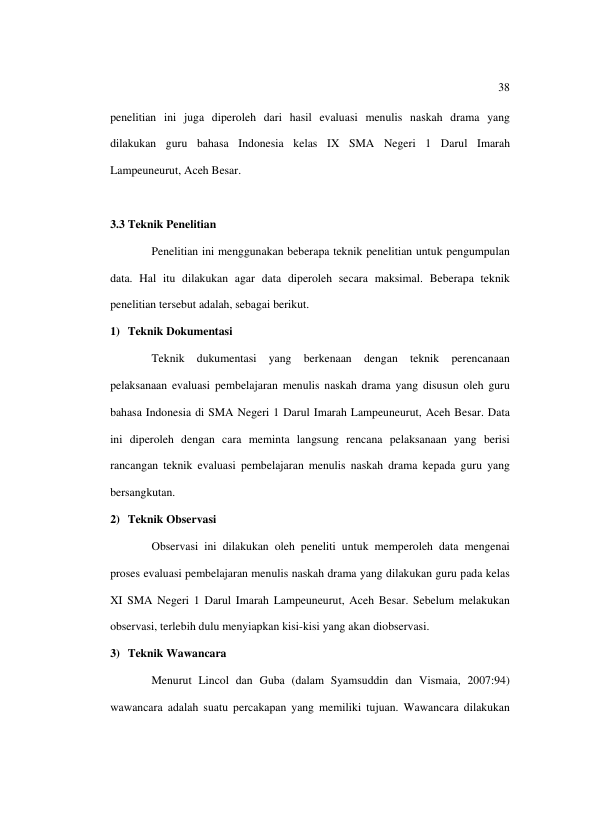 38

penelitian ini juga diperoleh dari hasil evaluasi menulis naskah drama yang dilakukan guru bahasa Indonesia kelas IX SMA Negeri 1 Darul Imarah Lampeuneurut, Aceh Besar.

3.3 Teknik Penelitian

Penelitian ini menggunakan beberapa teknik penelitian untuk pengumpulan data. Hal itu dilakukan agar data diperoleh secara maksimal. Beberapa teknik penelitian tersebut adalah, sebagai berikut.

1) Teknik Dokumentasi

Teknik dukumentasi yang berkenaan dengan teknik perencanaan pelaksanaan evaluasi pembelajaran menulis naskah drama yang disusun oleh guru bahasa Indonesia di SMA Negeri 1 Darul Imarah Lampeuneurut, Aceh Besar. Data ini diperoleh dengan cara meminta langsung rencana pelaksanaan yang berisi rancangan teknik evaluasi pembelajaran menulis naskah drama kepada guru yang bersangkutan.

2) Teknik Observasi

Observasi ini dilakukan oleh peneliti untuk memperoleh data mengenai proses evaluasi pembelajaran menulis naskah drama yang dilakukan guru pada kelas XI SMA Negeri 1 Darul Imarah Lampeuneurut, Aceh Besar. Sebelum melakukan observasi, terlebih dulu menyiapkan kisi-kisi yang akan diobservasi.

3) Teknik Wawancara

Menurut Lincol dan Guba (dalam Syamsuddin dan Vismaia, 2007:94) wawancara adalah suatu percakapan yang memiliki tujuan. Wawancara dilakukan